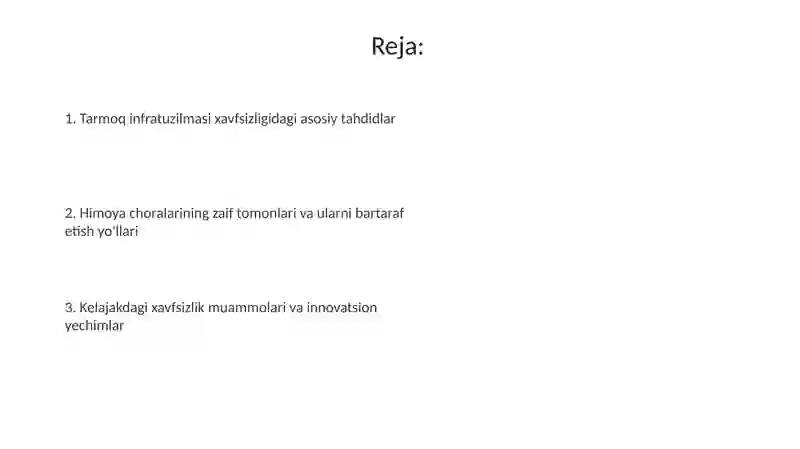 Reja:

1. Tarmoq infratuzilmasi xavfsizligidagi asosiy tahdidlar

2. Himoya choralarining zaif tomonlari va ularni bartaraf etish yo'llari

3. Kelajakdagi xavfsizlik muammolari va innovatsion yechimlar